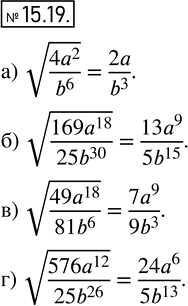 № 15.19.

а) $\sqrt{\frac{4a^2}{b^6}} = \frac{2a}{b^3}$.

б) $\sqrt{\frac{169a^{18}}{25b^{30}}} = \frac{13a^9}{5b^{15}}$.

в) $\sqrt{\frac{49a^{18}}{81b^6}} = \frac{7a^9}{9b^3}$.

г) $\sqrt{\frac{576a^{12}}{25b^{26}}} = \frac{24a^6}{5b^{13}}$.